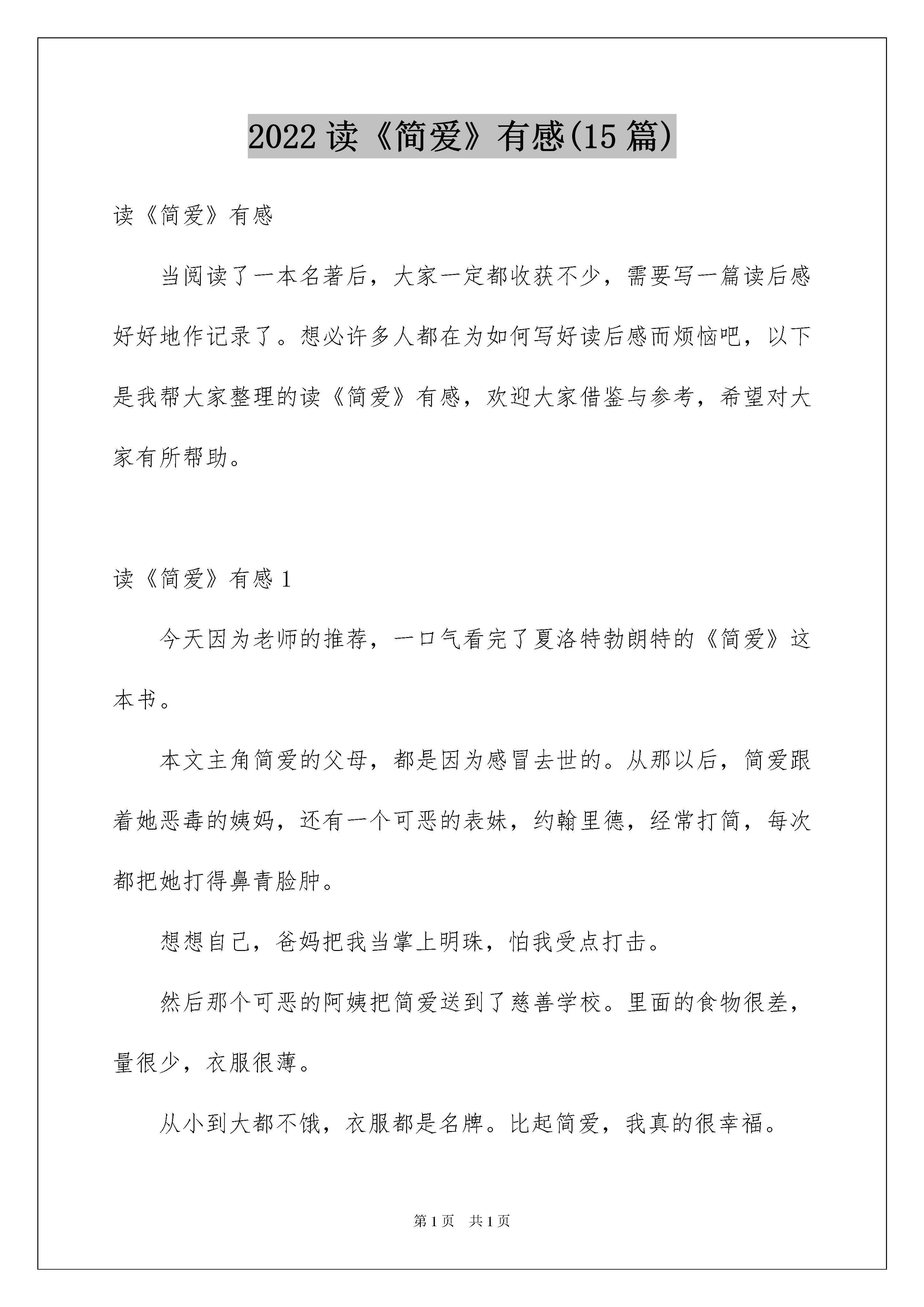 2022 读《简爱》有感(15 篇)

读《简爱》有感

当阅读了一本名著后，大家一定都收获不少，需要写一篇读后感好好地作记录了。想必许多人都在为如何写好读后感而烦恼吧，以下是我帮大家整理的读《简爱》有感，欢迎大家借鉴与参考，希望对大家有所帮助。

读《简爱》有感 1

今天因为老师的推荐，一口气看完了夏洛特勃朗特的《简爱》这本书。

本文主角简爱的父母，都是因为感冒去世的。从那以后，简爱跟着她恶毒的姨妈，还有一个可恶的表妹，约翰里德，经常打简，每次都把她打得鼻青脸肿。

想想自己，爸妈把我当掌上明珠，怕我受点打击。

然后那个可恶的阿姨把简爱送到了慈善学校。里面的食物很差，量很少，衣服很薄。

从小到大都不饿，衣服都是名牌。比起简爱，我真的很幸福。

第 1 页　共 1 页